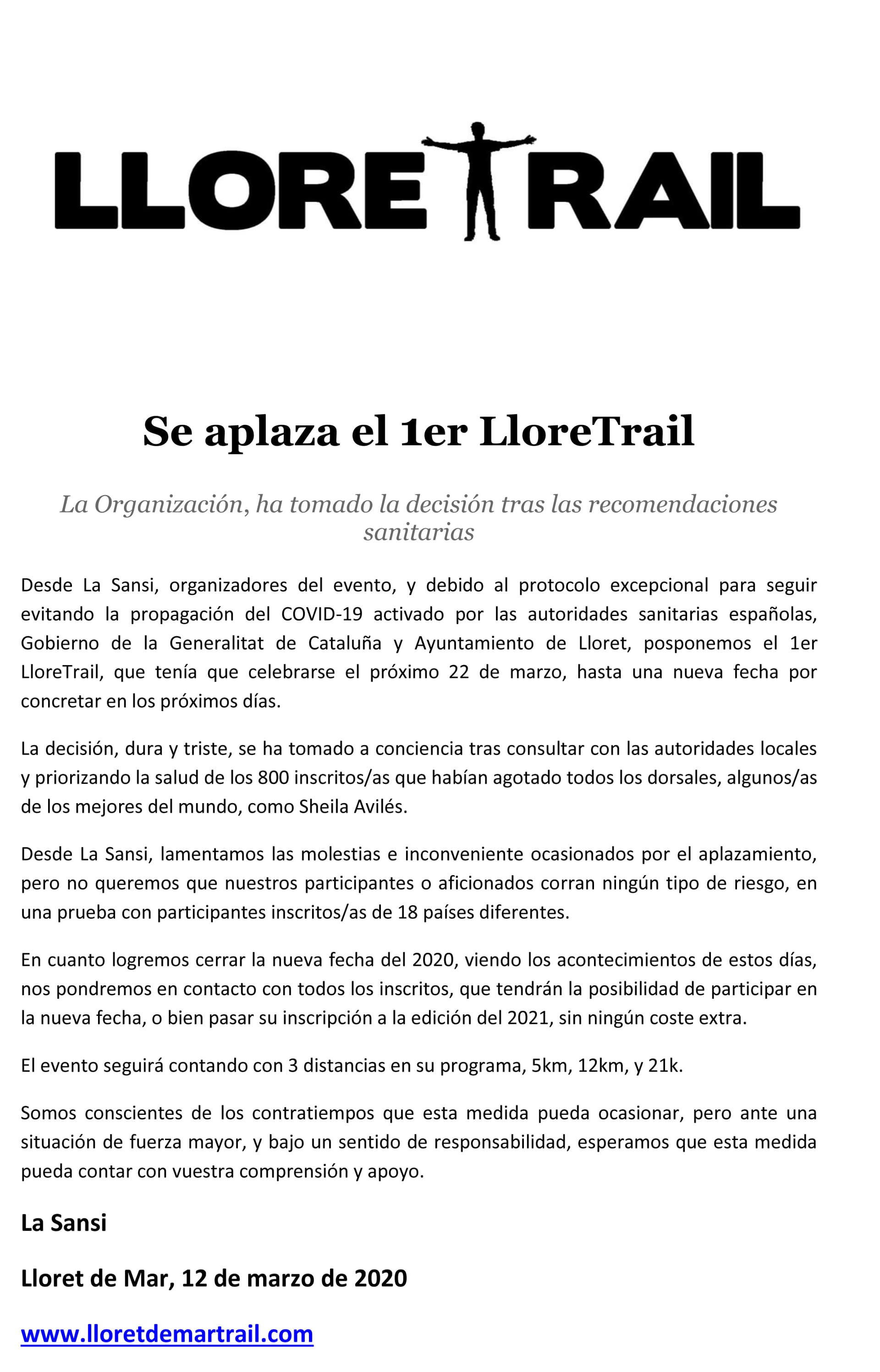 LLORETRAIL

Se aplaza el 1er LloreTrail

La Organización, ha tomado la decisión tras las recomendaciones sanitarias

Desde La Sansi, organizadores del evento, y debido al protocolo excepcional para seguir evitando la propagación del COVID-19 activado por las autoridades sanitarias españolas, Gobierno de la Generalitat de Cataluña y Ayuntamiento de Lloret, posponemos el 1er LloreTrail, que tenía que celebrarse el próximo 22 de marzo, hasta una nueva fecha por concretar en los próximos días.

La decisión, dura y triste, se ha tomado a conciencia tras consultar con las autoridades locales y priorizando la salud de los 800 inscritos/as que habían agotado todos los dorsales, algunos/as de los mejores del mundo, como Sheila Avilés.

Desde La Sansi, lamentamos las molestias e inconveniente ocasionados por el aplazamiento, pero no queremos que nuestros participantes o aficionados corran ningún tipo de riesgo, en una prueba con participantes inscritos/as de 18 países diferentes.

En cuanto logremos cerrar la nueva fecha del 2020, viendo los acontecimientos de estos días, nos pondremos en contacto con todos los inscritos, que tendrán la posibilidad de participar en la nueva fecha, o bien pasar su inscripción a la edición del 2021, sin ningún coste extra.

El evento seguirá contando con 3 distancias en su programa, 5km, 12km, y 21k.

Somos conscientes de los contratiempos que esta medida pueda ocasionar, pero ante una situación de fuerza mayor, y bajo un sentido de responsabilidad, esperamos que esta medida pueda contar con vuestra comprensión y apoyo.

La Sansi

Lloret de Mar, 12 de marzo de 2020

www.lloretdemartrail.com